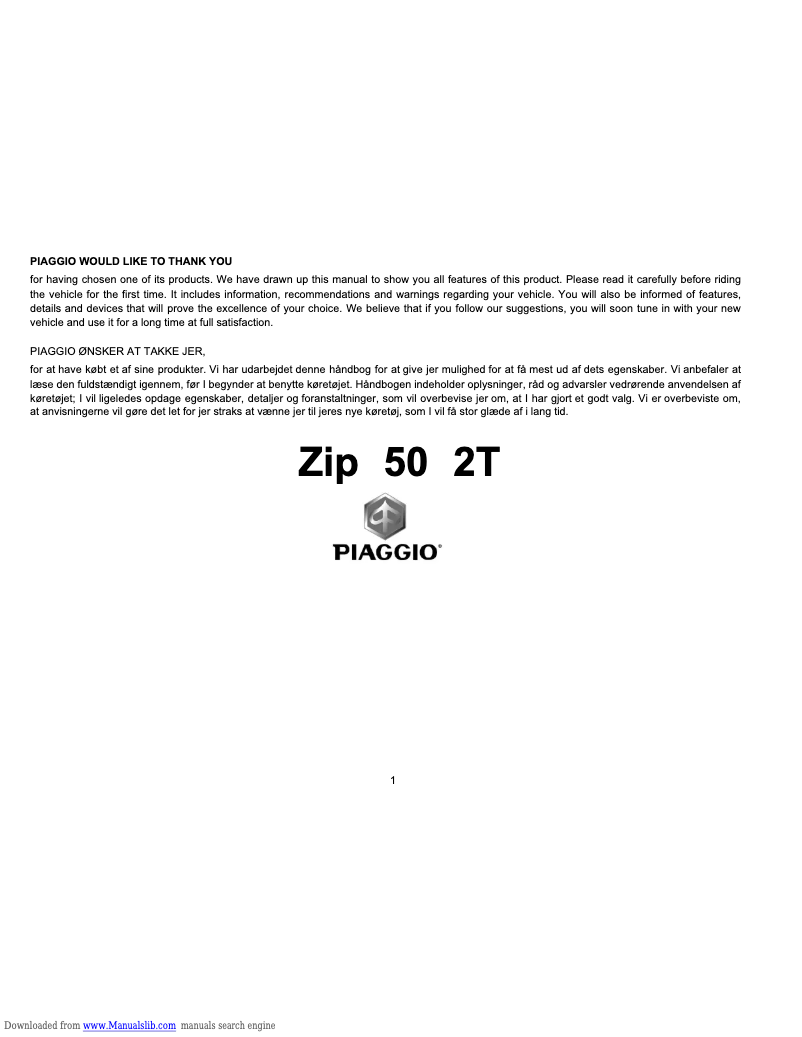 PIAGGIO WOULD LIKE TO THANK YOU

for having chosen one of its products. We have drawn up this manual to show you all features of this product. Please read it carefully before riding the vehicle for the first time. It includes information, recommendations and warnings regarding your vehicle. You will also be informed of features, details and devices that will prove the excellence of your choice. We believe that if you follow our suggestions, you will soon tune in with your new vehicle and use it for a long time at full satisfaction.

PIAGGIO ØNSKER AT TAKKE JER,

for at have købt et af sine produkter. Vi har udarbejdet denne håndbog for at give jer mulighed for at få mest ud af dets egenskaber. Vi anbefaler at læse den fuldstændigt igennem, før I begynder at benytte køretøjet. Håndbogen indeholder oplysninger, råd og advarsler vedrørende anvendelsen af køretøjet; I vil ligeledes opdage egenskaber, detaljer og foranstaltninger, som vil overbevise jer om, at I har gjort et godt valg. Vi er overbeviste om, at anvisningerne vil gøre det let for jer straks at vænne jer til jeres nye køretøj, som I vil få stor glæde af i lang tid.

Zip 50 2T

PIAGGIO®

1

Downloaded from www.Manualslib.com manuals search engine